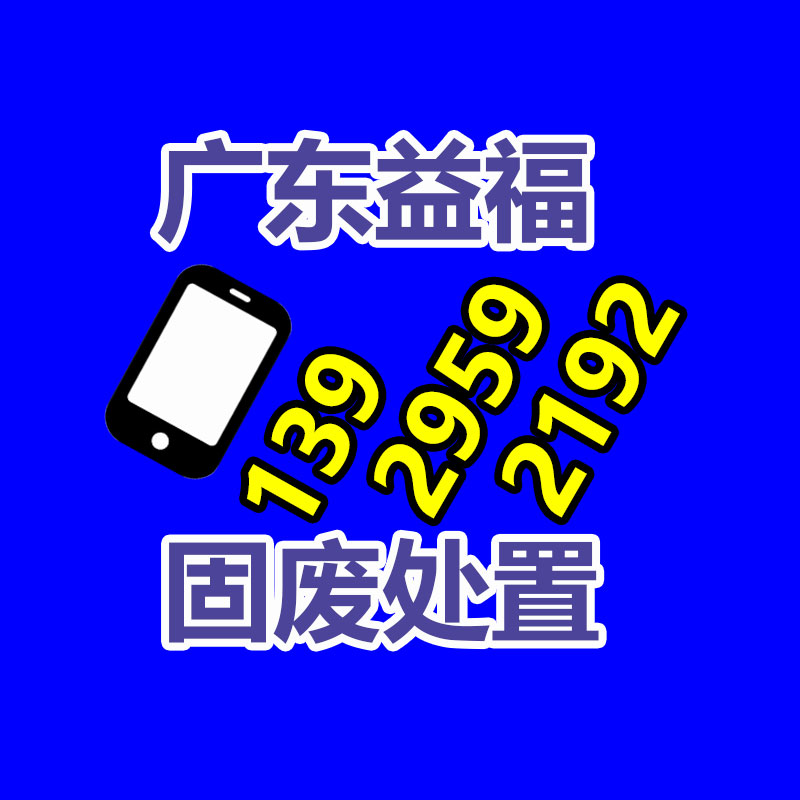 广东益福

139 2959 2192

固废处置